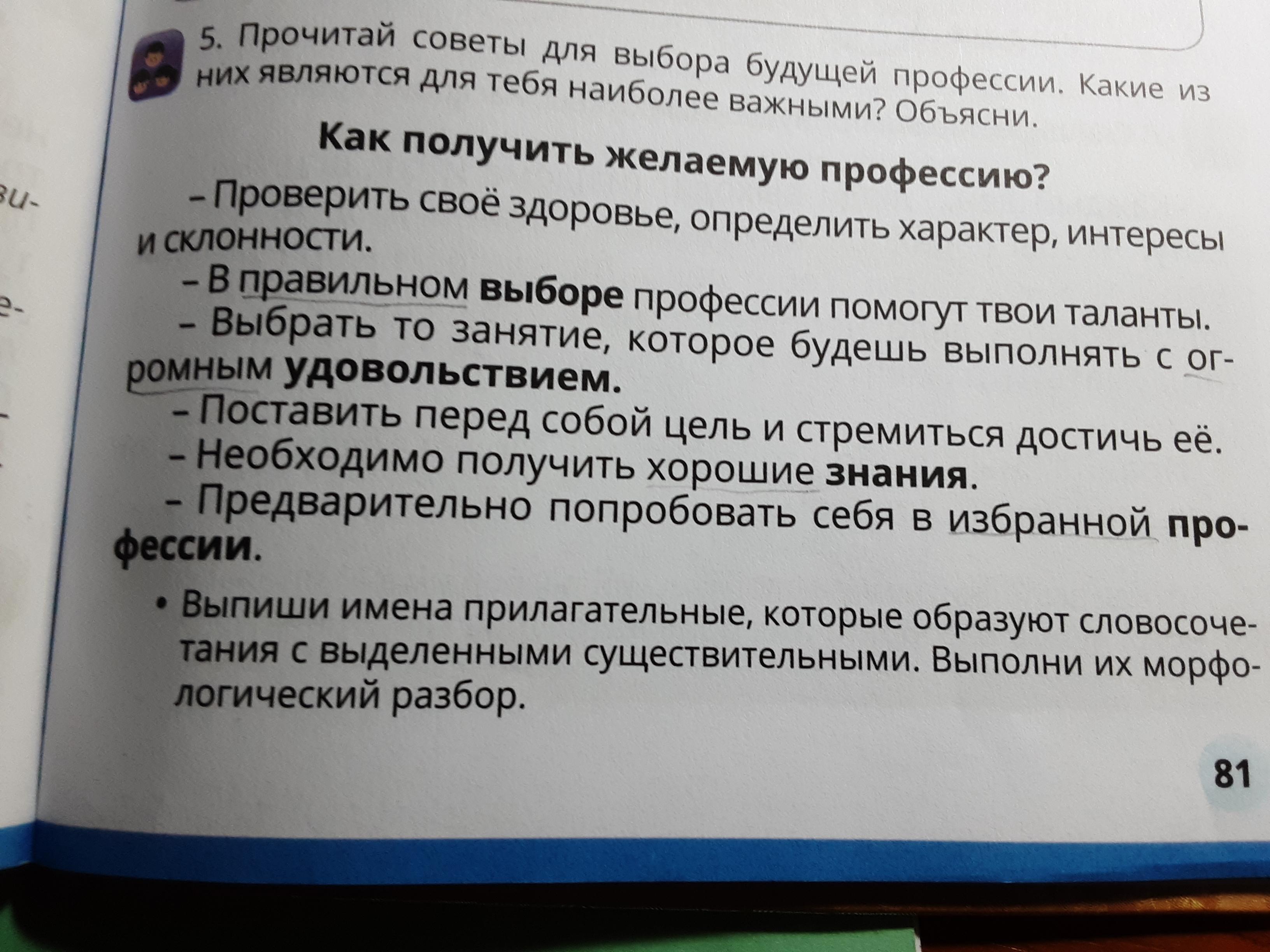 5. Прочитай советы для выбора будущей профессии. Какие из них являются для тебя наиболее важными? Объясни.

Как получить желаемую профессию?

– Проверить своё здоровье, определить характер, интересы и склонности.

– В правильном выборе профессии помогут твои таланты.

– Выбрать то занятие, которое будешь выполнять с огромным удовольствием.

– Поставить перед собой цель и стремиться достичь её.

– Необходимо получить хорошие знания.

– Предварительно попробовать себя в избранной профессии.

• Выпиши имена прилагательные, которые образуют словосочетания с выделенными существительными. Выполни их морфологический разбор.

81